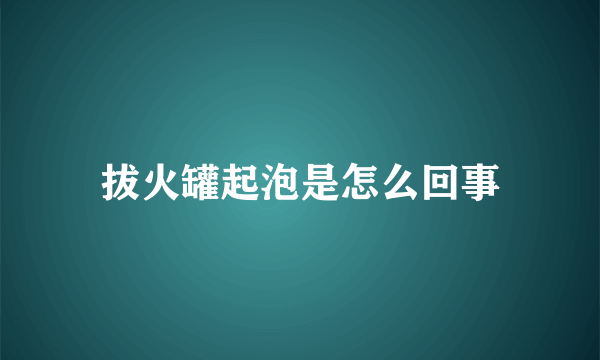 拔火罐起泡是怎么回事